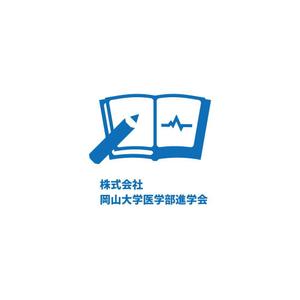 株式会社
岡山大学医学部進学会